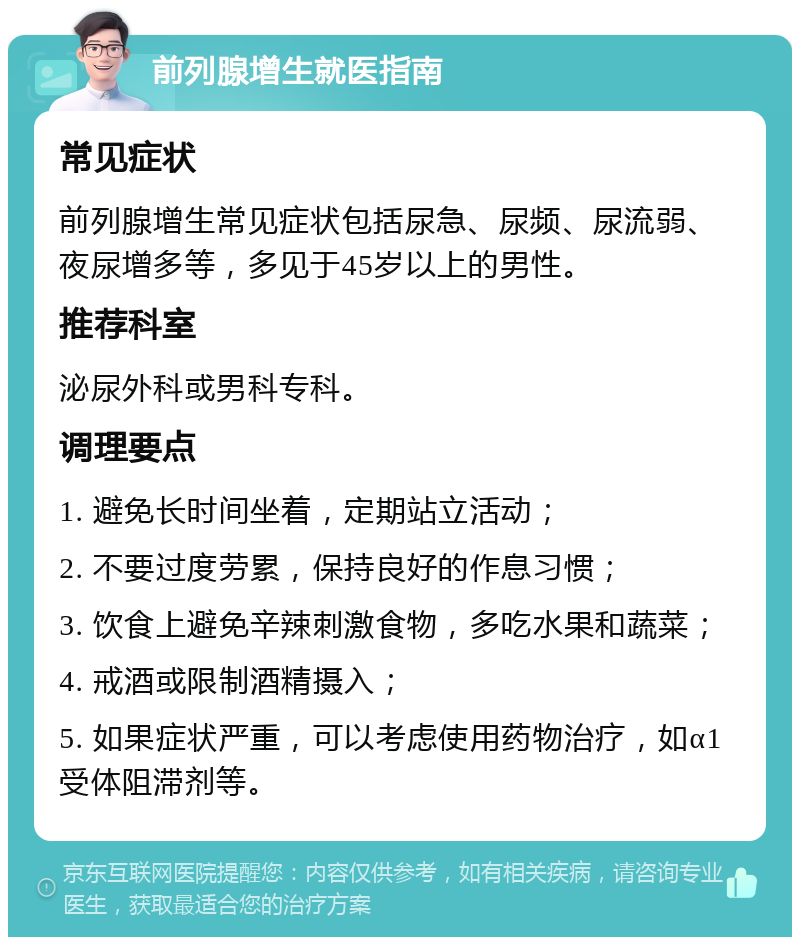 前列腺增生就医指南

常见症状

前列腺增生常见症状包括尿急、尿频、尿流弱、夜尿增多等，多见于45岁以上的男性。

推荐科室

泌尿外科或男科专科。

调理要点

1. 避免长时间坐着，定期站立活动；

2. 不要过度劳累，保持良好的作息习惯；

3. 饮食上避免辛辣刺激食物，多吃水果和蔬菜；

4. 戒酒或限制酒精摄入；

5. 如果症状严重，可以考虑使用药物治疗，如α1受体阻滞剂等。

京东互联网医院提醒您：内容仅供参考，如有相关疾病，请咨询专业医生，获取最适合您的治疗方案